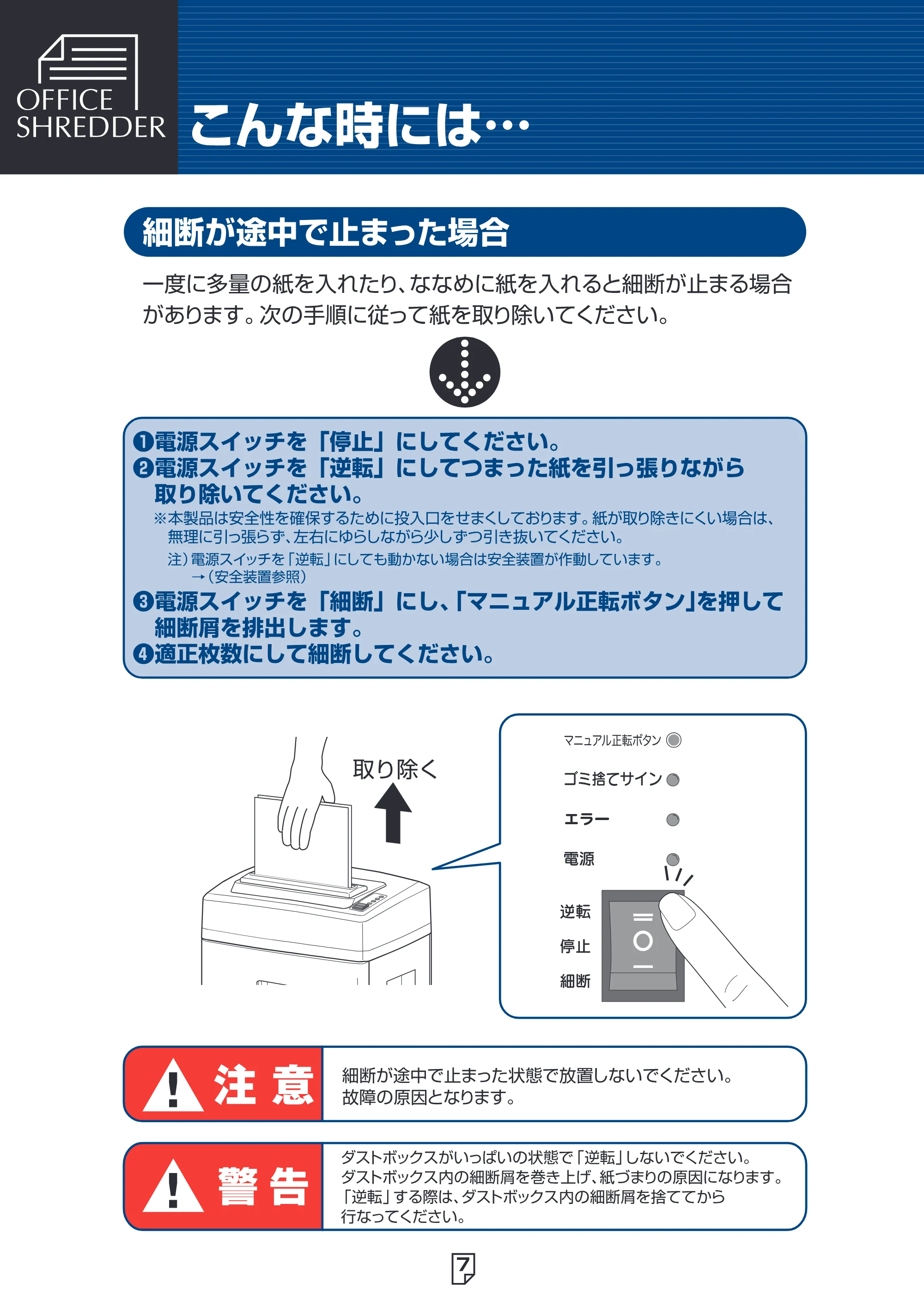 OFFICE
SHREDDER

こんな時には…

細断が途中で止まった場合

一度に多量の紙を入れたり、ななめに紙を入れると細断が止まる場合があります。次の手順に従って紙を取り除いてください。

❶電源スイッチを「停止」にしてください。
❷電源スイッチを「逆転」にしてつまった紙を引っ張りながら取り除いてください。
※本製品は安全性を確保するために投入口をせまくしております。紙が取り除きにくい場合は、無理に引っ張らず、左右にゆらしながら少しずつ引き抜いてください。
注）電源スイッチを「逆転」にしても動かない場合は安全装置が作動しています。
→（安全装置参照）
❸電源スイッチを「細断」にし、「マニュアル正転ボタン」を押して細断屑を排出します。
❹適正枚数にして細断してください。

取り除く

マニュアル正転ボタン
ゴミ捨てサイン
エラー
電源
逆転
停止
細断

注意
細断が途中で止まった状態で放置しないでください。
故障の原因となります。

警告
ダストボックスがいっぱいの状態で「逆転」しないでください。
ダストボックス内の細断屑を巻き上げ、紙づまりの原因になります。
「逆転」する際は、ダストボックス内の細断屑を捨ててから行なってください。

7